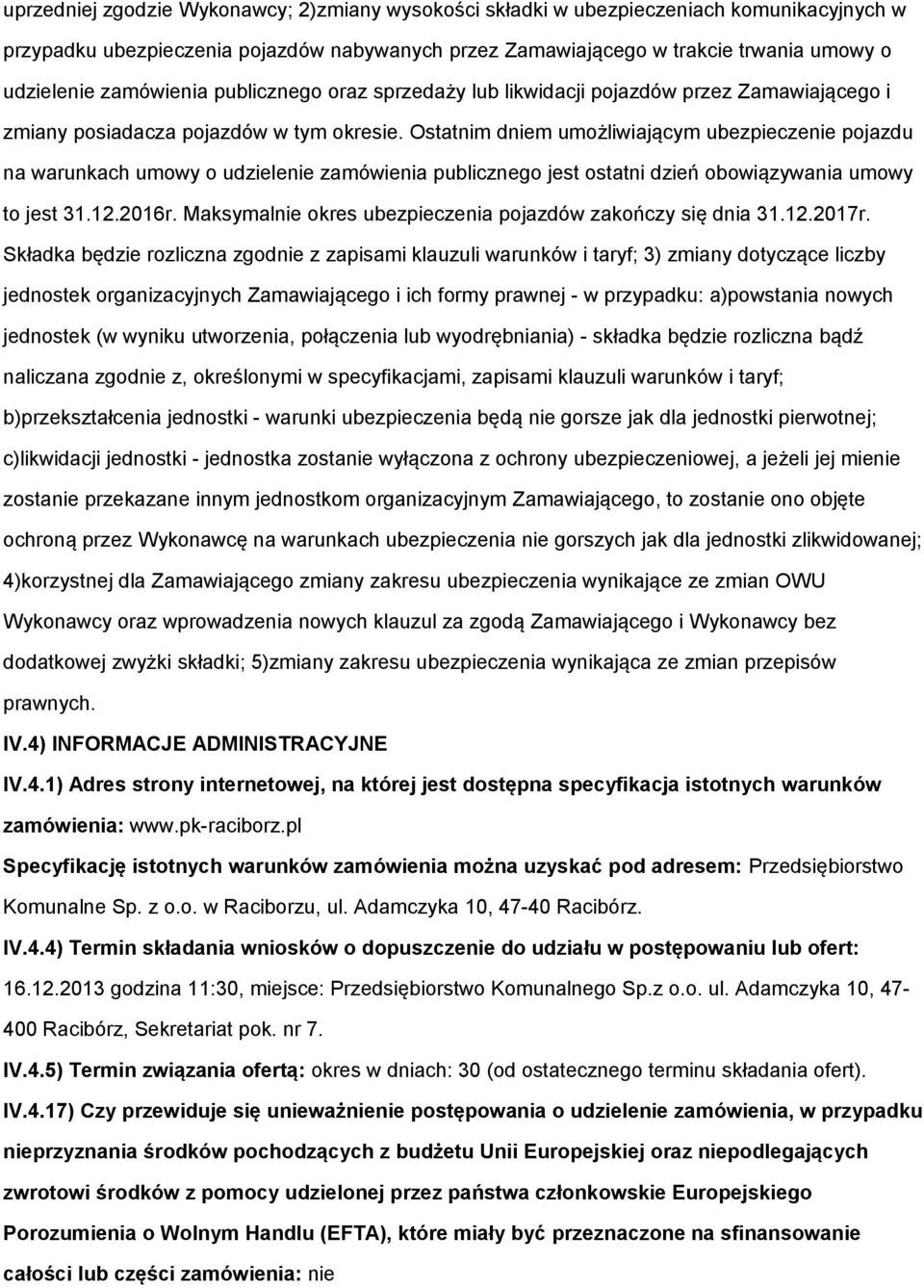 uprzedniej zgodzie Wykonawcy; 2)zmiany wysokości składki w ubezpieczeniach komunikacyjnych w przypadku ubezpieczenia pojazdów nabywanych przez Zamawiającego w trakcie trwania umowy o udzielenie zamówienia publicznego oraz sprzedaży lub likwidacji pojazdów przez Zamawiającego i zmiany posiadacza pojazdów w tym okresie. Ostatnim dniem umożliwiającym ubezpieczenie pojazdu na warunkach umowy o udzielenie zamówienia publicznego jest ostatni dzień obowiązywania umowy to jest 31.12.2016r. Maksymalnie okres ubezpieczenia pojazdów zakończy się dnia 31.12.2017r. Składka będzie rozliczna zgodnie z zapisami klauzuli warunków i taryf; 3) zmiany dotyczące liczby jednostek organizacyjnych Zamawiającego i ich formy prawnej - w przypadku: a)powstania nowych jednostek (w wyniku utworzenia, połączenia lub wyodrębniania) - składka będzie rozliczna bądź naliczana zgodnie z, określonymi w specyfikacjami, zapisami klauzuli warunków i taryf; b)przekształcenia jednostki - warunki ubezpieczenia będą nie gorsze jak dla jednostki pierwotnej; c)likwidacji jednostki - jednostka zostanie wyłączona z ochrony ubezpieczeniowej, a jeżeli jej mienie zostanie przekazane innym jednostkom organizacyjnym Zamawiającego, to zostanie ono objęte ochroną przez Wykonawcę na warunkach ubezpieczenia nie gorszych jak dla jednostki zlikwidowanej; 4)korzystnej dla Zamawiającego zmiany zakresu ubezpieczenia wynikające ze zmian OWU Wykonawcy oraz wprowadzenia nowych klauzul za zgodą Zamawiającego i Wykonawcy bez dodatkowej zwyżki składki; 5)zmiany zakresu ubezpieczenia wynikająca ze zmian przepisów prawnych.

IV.4) INFORMACJE ADMINISTRACYJNE

IV.4.1) Adres strony internetowej, na której jest dostępna specyfikacja istotnych warunków zamówienia: www.pk-raciborz.pl

Specyfikację istotnych warunków zamówienia można uzyskać pod adresem: Przedsiębiorstwo Komunalne Sp. z o.o. w Raciborzu, ul. Adamczyka 10, 47-40 Racibórz.

IV.4.4) Termin składania wniosków o dopuszczenie do udziału w postępowaniu lub ofert: 16.12.2013 godzina 11:30, miejsce: Przedsiębiorstwo Komunalnego Sp.z o.o. ul. Adamczyka 10, 47-400 Racibórz, Sekretariat pok. nr 7.

IV.4.5) Termin związania ofertą: okres w dniach: 30 (od ostatecznego terminu składania ofert).

IV.4.17) Czy przewiduje się unieważnienie postępowania o udzielenie zamówienia, w przypadku nieprzyznania środków pochodzących z budżetu Unii Europejskiej oraz niepodlegających zwrotowi środków z pomocy udzielonej przez państwa członkowskie Europejskiego Porozumienia o Wolnym Handlu (EFTA), które miały być przeznaczone na sfinansowanie całości lub części zamówienia: nie